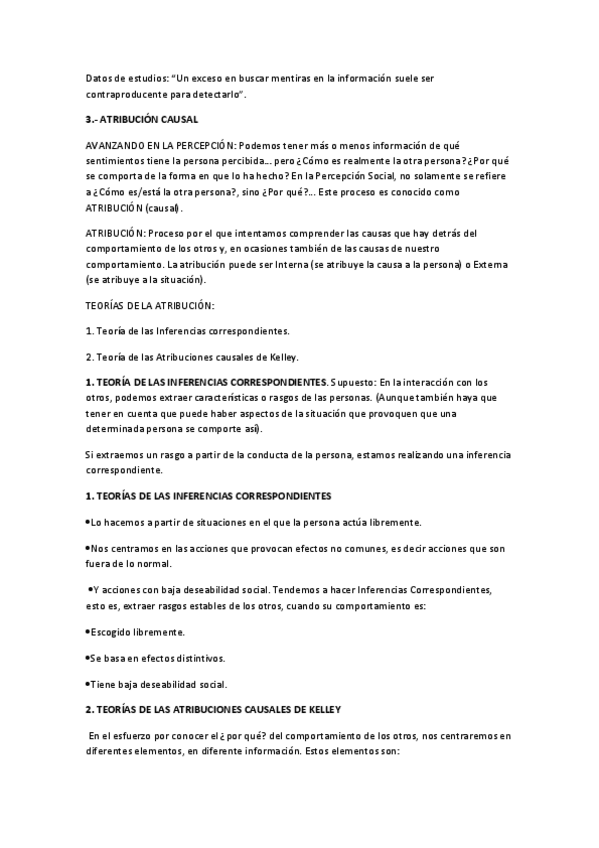 Datos de estudios: "Un exceso en buscar mentiras en la información suele ser contraproducente para detectarlo".

3.- ATRIBUCIÓN CAUSAL

AVANZANDO EN LA PERCEPCIÓN: Podemos tener más o menos información de qué sentimientos tiene la persona percibida... pero ¿Cómo es realmente la otra persona? ¿Por qué se comporta de la forma en que lo ha hecho? En la Percepción Social, no solamente se refiere a ¿Cómo es/está la otra persona?, sino ¿Por qué?... Este proceso es conocido como ATRIBUCIÓN (causal).

ATRIBUCIÓN: Proceso por el que intentamos comprender las causas que hay detrás del comportamiento de los otros y, en ocasiones también de las causas de nuestro comportamiento. La atribución puede ser Interna (se atribuye la causa a la persona) o Externa (se atribuye a la situación).

TEORÍAS DE LA ATRIBUCIÓN:

1. Teoría de las Inferencias correspondientes.

2. Teoría de las Atribuciones causales de Kelley.

1. TEORÍA DE LAS INFERENCIAS CORRESPONDIENTES. Supuesto: En la interacción con los otros, podemos extraer características o rasgos de las personas. (Aunque también haya que tener en cuenta que puede haber aspectos de la situación que provoquen que una determinada persona se comporte así).

Si extraemos un rasgo a partir de la conducta de la persona, estamos realizando una inferencia correspondiente.

1. TEORÍAS DE LAS INFERENCIAS CORRESPONDIENTES

•Lo hacemos a partir de situaciones en el que la persona actúa libremente.

•Nos centramos en las acciones que provocan efectos no comunes, es decir acciones que son fuera de lo normal.

•Y acciones con baja deseabilidad social. Tendemos a hacer Inferencias Correspondientes, esto es, extraer rasgos estables de los otros, cuando su comportamiento es:

•Escogido libremente.

•Se basa en efectos distintivos.

•Tiene baja deseabilidad social.

2. TEORÍAS DE LAS ATRIBUCIONES CAUSALES DE KELLEY

En el esfuerzo por conocer el ¿ por qué? del comportamiento de los otros, nos centraremos en diferentes elementos, en diferente información. Estos elementos son: